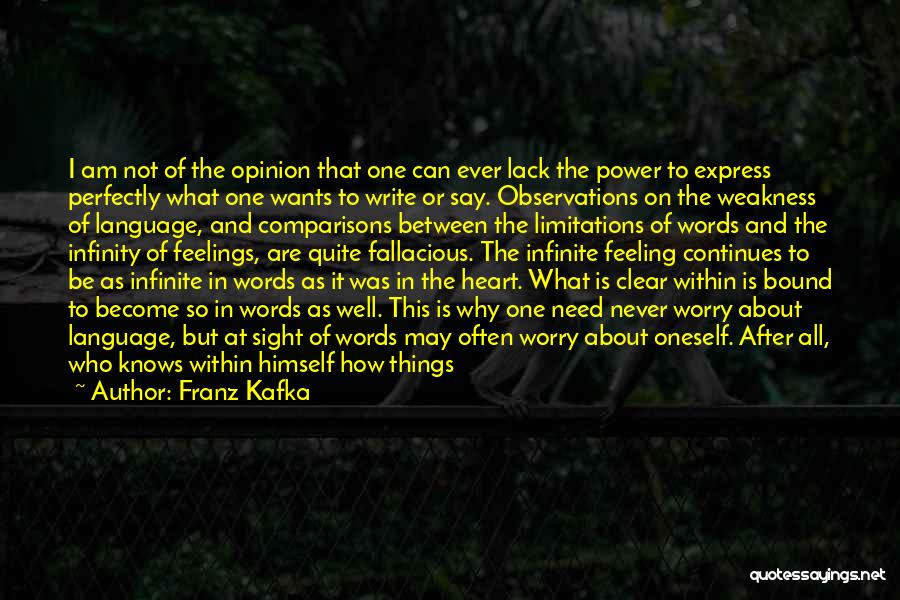 I am not of the opinion that one can ever lack the power to express perfectly what one wants to write or say. Observations on the weakness of language, and comparisons between the limitations of words and the infinity of feelings, are quite fallacious. The infinite feeling continues to be as infinite in words as it was in the heart. What is clear within is bound to become so in words as well. This is why one need never worry about language, but at sight of words may often worry about oneself. After all, who knows within himself how things

~ Author: Franz Kafka

quotessayings.net